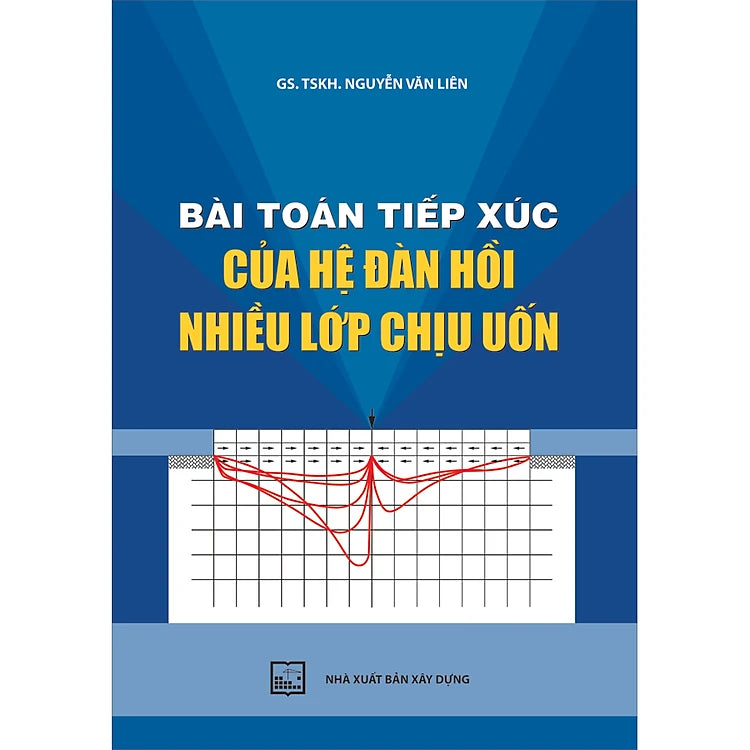 GS. TSKH. NGUYỄN VĂN LIÊN

BÀI TOÁN TIẾP XÚC
CỦA HỆ ĐÀN HỒI
NHIỀU LỚP CHỊU UỐN

NHÀ XUẤT BẢN XÂY DỰNG